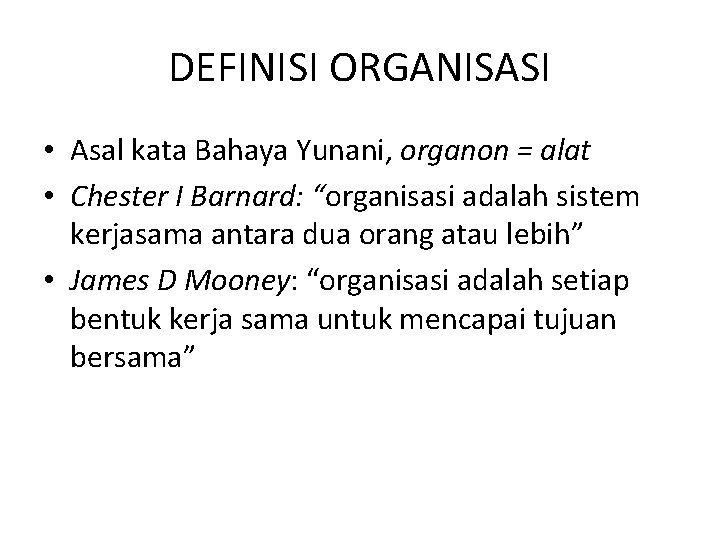 DEFINISI ORGANISASI

• Asal kata Bahaya Yunani, organon = alat
• Chester I Barnard: “organisasi adalah sistem kerjasama antara dua orang atau lebih”
• James D Mooney: “organisasi adalah setiap bentuk kerja sama untuk mencapai tujuan bersama”